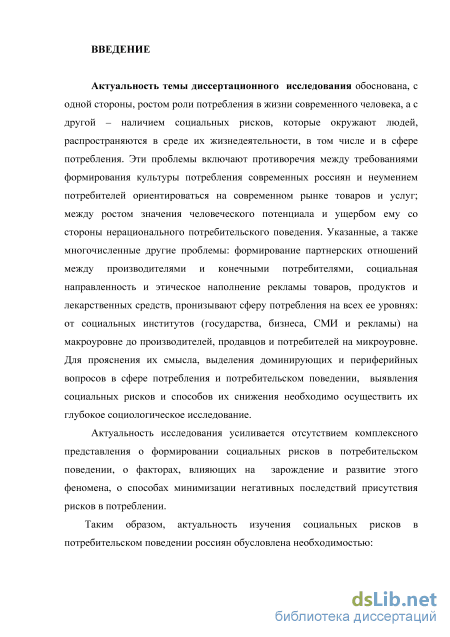 ВВЕДЕНИЕ

Актуальность темы диссертационного исследования обоснована, с одной стороны, ростом роли потребления в жизни современного человека, а с другой – наличием социальных рисков, которые окружают людей, распространяются в среде их жизнедеятельности, в том числе и в сфере потребления. Эти проблемы включают противоречия между требованиями формирования культуры потребления современных россиян и неумением потребителей ориентироваться на современном рынке товаров и услуг; между ростом значения человеческого потенциала и ущербом ему со стороны нерационального потребительского поведения. Указанные, а также многочисленные другие проблемы: формирование партнерских отношений между производителями и конечными потребителями, социальная направленность и этическое наполнение рекламы товаров, продуктов и лекарственных средств, пронизывают сферу потребления на всех ее уровнях: от социальных институтов (государства, бизнеса, СМИ и рекламы) на макроуровне до производителей, продавцов и потребителей на микроуровне. Для прояснения их смысла, выделения доминирующих и периферийных вопросов в сфере потребления и потребительском поведении, выявления социальных рисков и способов их снижения необходимо осуществить их глубокое социологическое исследование.

Актуальность исследования усиливается отсутствием комплексного представления о формировании социальных рисков в потребительском поведении, о факторах, влияющих на зарождение и развитие этого феномена, о способах минимизации негативных последствий присутствия рисков в потреблении.

Таким образом, актуальность изучения социальных рисков в потребительском поведении россиян обусловлена необходимостью:

dsLib.net
библиотека диссертаций